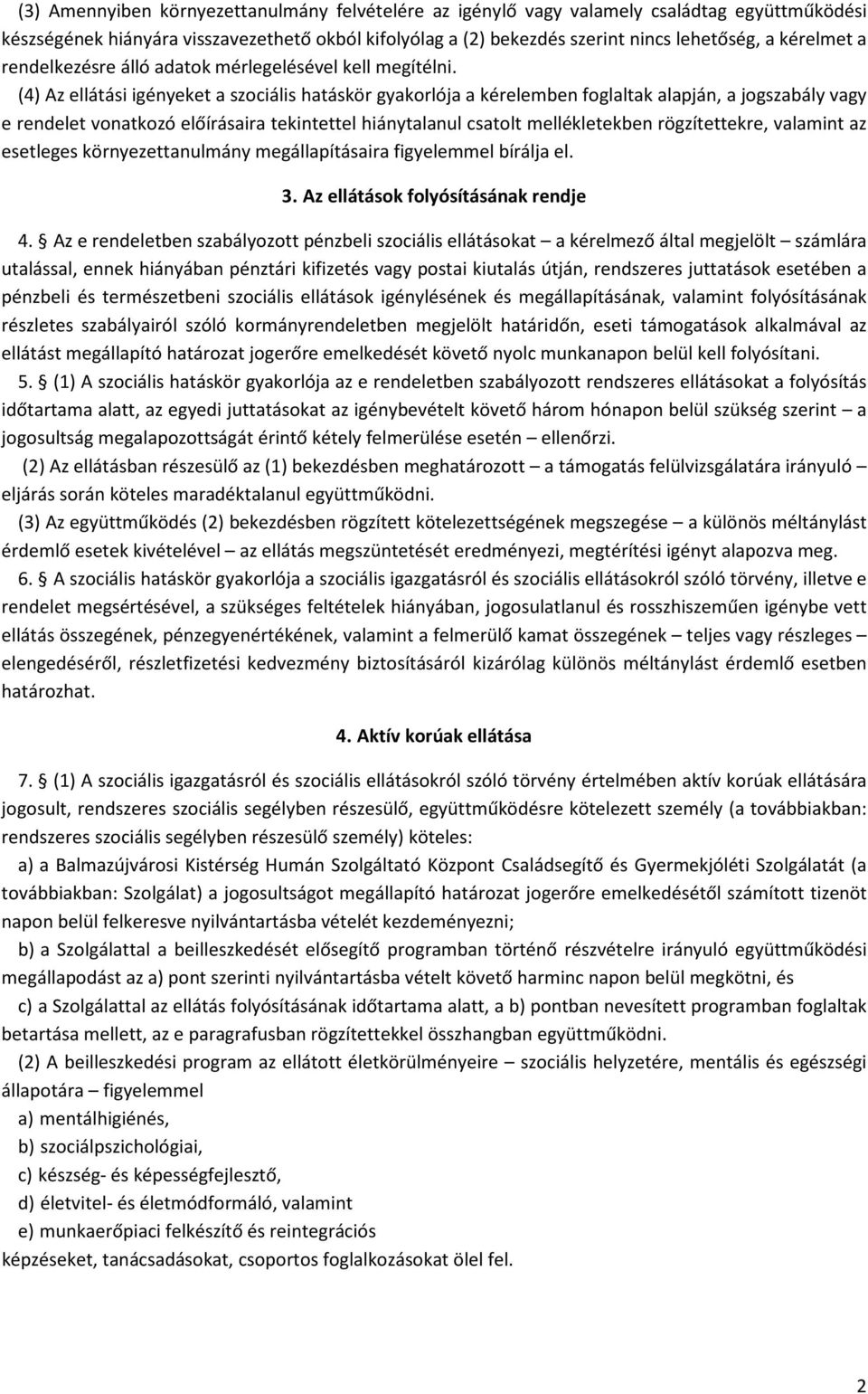 (3) Amennyiben környezettanulmány felvételére az igénylő vagy valamely családtag együttműködési készségének hiányára visszavezethető okból kifolyólag a (2) bekezdés szerint nincs lehetőség, a kérelmet a rendelkezésre álló adatok mérlegelésével kell megítélni.

(4) Az ellátási igényeket a szociális hatáskör gyakorlója a kérelemben foglaltak alapján, a jogszabály vagy e rendelet vonatkozó előírásaira tekintettel hiánytalanul csatolt mellékletekben rögzítettekre, valamint az esetleges környezettanulmány megállapításaira figyelemmel bírálja el.

3. Az ellátások folyósításának rendje

4. § Az e rendeletben szabályozott pénzbeli szociális ellátásokat – a kérelmező által megjelölt – számlára utalással, ennek hiányában pénztári kifizetés vagy postai kiutalás útján, rendszeres juttatások esetében a pénzbeli és természetbeni szociális ellátások igénylésének és megállapításának, valamint folyósításának részletes szabályairól szóló kormányrendeletben megjelölt határidőn, eseti támogatások alkalmával az ellátást megállapító határozat jogerőre emelkedését követő nyolc munkanapon belül kell folyósítani.

5. § (1) A szociális hatáskör gyakorlója az e rendeletben szabályozott rendszeres ellátásokat a folyósítás időtartama alatt, az egyedi juttatásokat az igénybevételt követő három hónapon belül szükség szerint – a jogosultság megalapozottságát érintő kétely felmerülése esetén – ellenőrzi.

(2) Az ellátásban részesülő az (1) bekezdésben meghatározott – a támogatás felülvizsgálatára irányuló – eljárás során köteles maradéktalanul együttműködni.

(3) Az együttműködés (2) bekezdésben rögzített kötelezettségének megszegése – a különös méltánylást érdemlő esetek kivételével – az ellátás megszüntetését eredményezi, megtérítési igényt alapozva meg.

6. § A szociális hatáskör gyakorlója a szociális igazgatásról és szociális ellátásokról szóló törvény, illetve e rendelet megsértésével, a szükséges feltételek hiányában, jogosulatlanul és rosszhiszeműen igénybe vett ellátás összegének, pénzegyenértékének, valamint a felmerülő kamat összegének – teljes vagy részleges – elengedéséről, részletfizetési kedvezmény biztosításáról kizárólag különös méltánylást érdemlő esetben határozhat.

4. Aktív korúak ellátása

7. § (1) A szociális igazgatásról és szociális ellátásokról szóló törvény értelmében aktív korúak ellátására jogosult, rendszeres szociális segélyben részesülő, együttműködésre kötelezett személy (a továbbiakban: rendszeres szociális segélyben részesülő személy) köteles:

a) a Balmazújvárosi Kistérség Humán Szolgáltató Központ Családsegítő és Gyermekjóléti Szolgálatát (a továbbiakban: Szolgálat) a jogosultságot megállapító határozat jogerőre emelkedésétől számított tizenöt napon belül felkeresve nyilvántartásba vételét kezdeményezni;

b) a Szolgálattal a beilleszkedését elősegítő programban történő részvételre irányuló együttműködési megállapodást az a) pont szerinti nyilvántartásba vételt követő harminc napon belül megkötni, és

c) a Szolgálattal az ellátás folyósításának időtartama alatt, a b) pontban nevesített programban foglaltak betartása mellett, az e paragrafusban rögzítettekkel összhangban együttműködni.

(2) A beilleszkedési program az ellátott életkörülményeire – szociális helyzetére, mentális és egészségi állapotára – figyelemmel

a) mentálhigiénés,

b) szociálpszichológiai,

c) készség- és képességfejlesztő,

d) életvitel- és életmódformáló, valamint

e) munkaerőpiaci felkészítő és reintegrációs

képzéseket, tanácsadásokat, csoportos foglalkozásokat ölel fel.

2